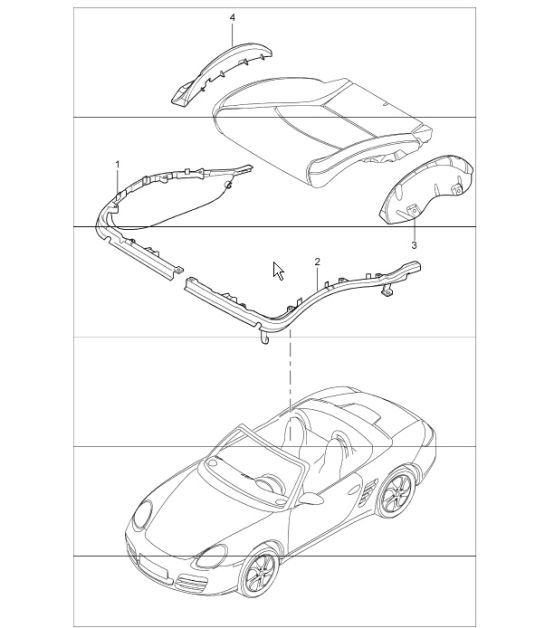 4
1
3
2